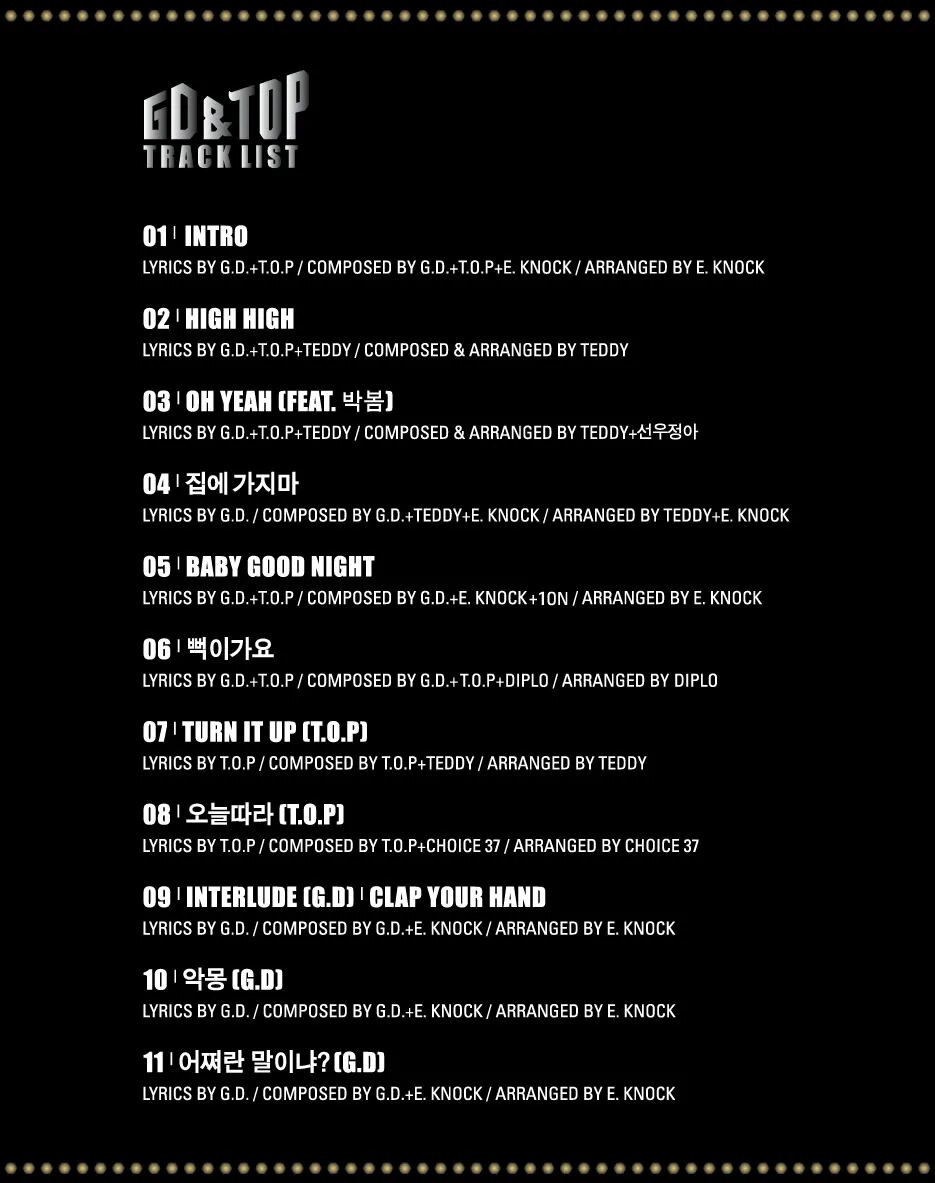 GD&TOP
TRACK LIST

01 | INTRO
LYRICS BY G.D.+T.O.P / COMPOSED BY G.D.+T.O.P+E. KNOCK / ARRANGED BY E. KNOCK

02 | HIGH HIGH
LYRICS BY G.D.+T.O.P+TEDDY / COMPOSED & ARRANGED BY TEDDY

03 | OH YEAH (FEAT. 박봄)
LYRICS BY G.D.+T.O.P+TEDDY / COMPOSED & ARRANGED BY TEDDY+선우정아

04 | 집에 가지마
LYRICS BY G.D. / COMPOSED BY G.D.+TEDDY+E. KNOCK / ARRANGED BY TEDDY+E. KNOCK

05 | BABY GOOD NIGHT
LYRICS BY G.D.+T.O.P / COMPOSED BY G.D.+E. KNOCK+1ON / ARRANGED BY E. KNOCK

06 | 뻑이가요
LYRICS BY G.D.+T.O.P / COMPOSED BY G.D.+T.O.P+DIPLO / ARRANGED BY DIPLO

07 | TURN IT UP (T.O.P)
LYRICS BY T.O.P / COMPOSED BY T.O.P+TEDDY / ARRANGED BY TEDDY

08 | 오늘따라 (T.O.P)
LYRICS BY T.O.P / COMPOSED BY T.O.P+CHOICE 37 / ARRANGED BY CHOICE 37

09 | INTERLUDE (G.D) | CLAP YOUR HAND
LYRICS BY G.D. / COMPOSED BY G.D.+E. KNOCK / ARRANGED BY E. KNOCK

10 | 악몽 (G.D)
LYRICS BY G.D. / COMPOSED BY G.D.+E. KNOCK / ARRANGED BY E. KNOCK

11 | 어쩌란 말이냐? (G.D)
LYRICS BY G.D. / COMPOSED BY G.D.+E. KNOCK / ARRANGED BY E. KNOCK